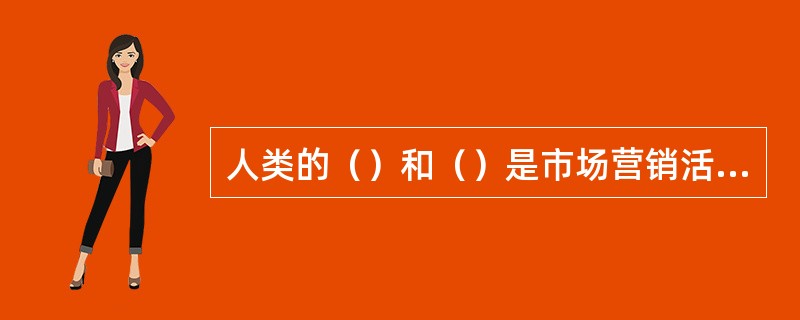 人类的（）和（）是市场营销活...